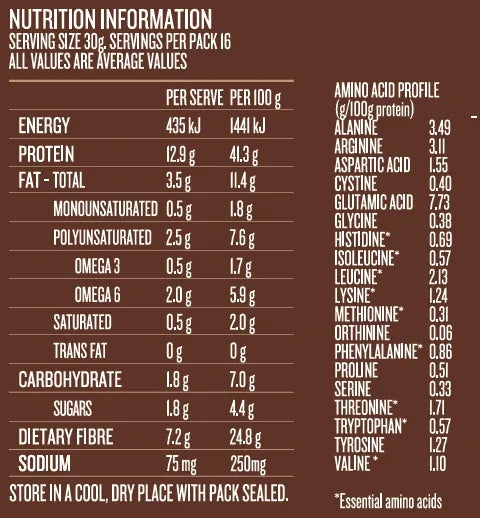 NUTRITION INFORMATION
SERVING SIZE 30g. SERVINGS PER PACK 16
ALL VALUES ARE AVERAGE VALUES

| | PER SERVE | PER 100 g |
|---|---|---|
| ENERGY | 435 kJ | 1441 kJ |
| PROTEIN | 12.9 g | 41.3 g |
| FAT - TOTAL | 3.5 g | 11.4 g |
| MONOUNSATURATED | 0.5 g | 1.8 g |
| POLYUNSATURATED | 2.5 g | 7.6 g |
| OMEGA 3 | 0.5 g | 1.7 g |
| OMEGA 6 | 2.0 g | 5.9 g |
| SATURATED | 0.5 g | 2.0 g |
| TRANS FAT | 0 g | 0 g |
| CARBOHYDRATE | 1.8 g | 7.0 g |
| SUGARS | 1.8 g | 4.4 g |
| DIETARY FIBRE | 7.2 g | 24.8 g |
| SODIUM | 75 mg | 250mg |

STORE IN A COOL, DRY PLACE WITH PACK SEALED.

AMINO ACID PROFILE
(g/100g protein)

| | |
|---|---|
| ALANINE | 3.49 |
| ARGININE | 3.11 |
| ASPARTIC ACID | 1.55 |
| CYSTINE | 0.40 |
| GLUTAMIC ACID | 7.73 |
| GLYCINE | 0.38 |
| HISTIDINE* | 0.69 |
| ISOLEUCINE* | 0.57 |
| LEUCINE* | 2.13 |
| LYSINE* | 1.24 |
| METHIONINE* | 0.31 |
| ORTHININE | 0.06 |
| PHENYLALANINE* | 0.86 |
| PROLINE | 0.51 |
| SERINE | 0.33 |
| THREONINE* | 1.71 |
| TRYPTOPHAN* | 0.57 |
| TYROSINE | 1.27 |
| VALINE * | 1.10 |

*Essential amino acids